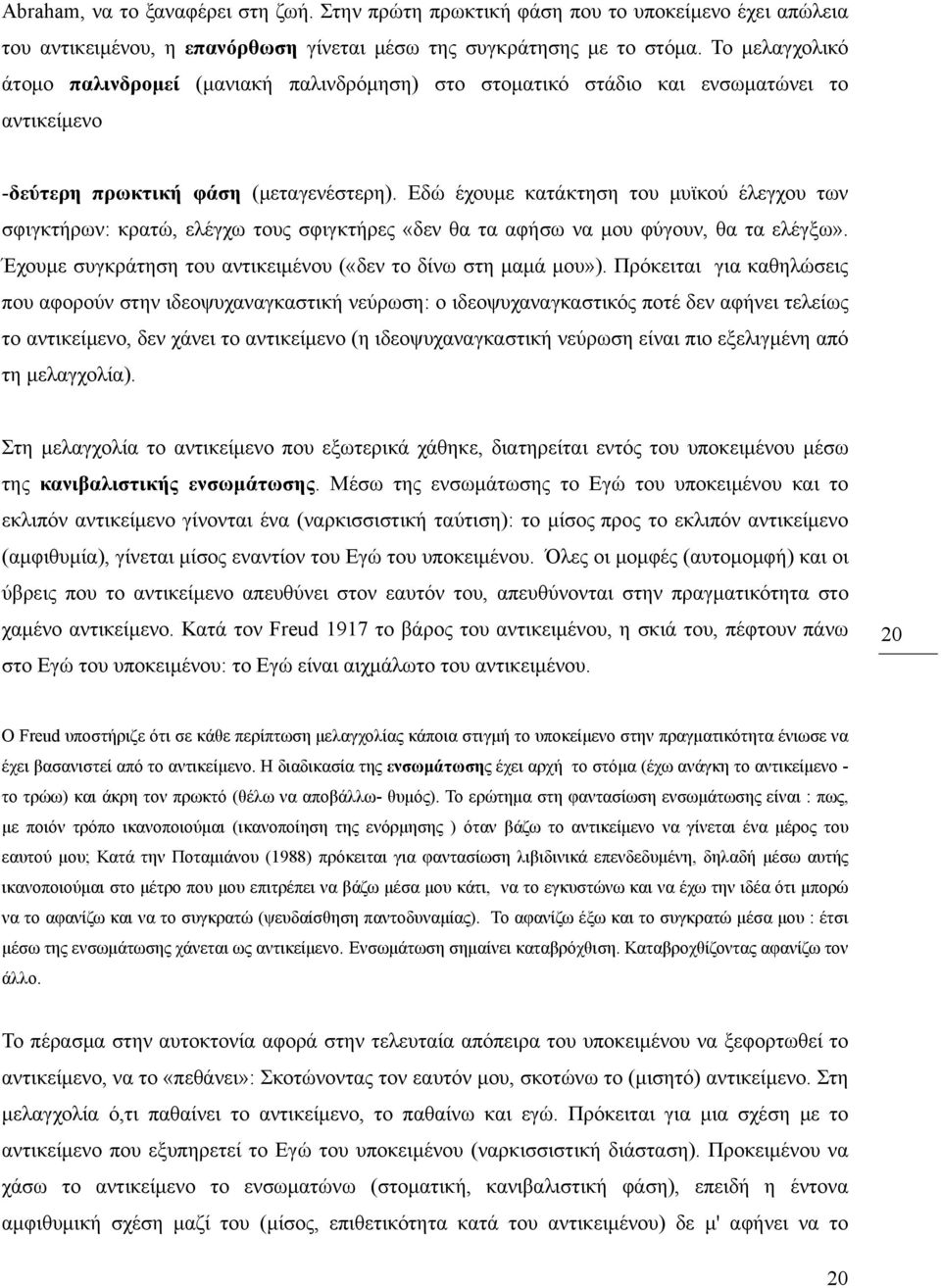 Abraham, να το ξαναφέρει στη ζωή. Στην πρώτη πρωκτική φάση που το υποκείμενο έχει απώλεια του αντικειμένου, η επανόρθωση γίνεται μέσω της συγκράτησης με το στόμα. Το μελαγχολικό άτομο παλινδρομεί (μανιακή παλινδρόμηση) στο στοματικό στάδιο και ενσωματώνει το αντικείμενο

-δεύτερη πρωκτική φάση (μεταγενέστερη). Εδώ έχουμε κατάκτηση του μυϊκού έλεγχου των σφιγκτήρων: κρατώ, ελέγχω τους σφιγκτήρες «δεν θα τα αφήσω να μου φύγουν, θα τα ελέγξω». Έχουμε συγκράτηση του αντικειμένου («δεν το δίνω στη μαμά μου»). Πρόκειται για καθηλώσεις που αφορούν στην ιδεοψυχαναγκαστική νεύρωση: ο ιδεοψυχαναγκαστικός ποτέ δεν αφήνει τελείως το αντικείμενο, δεν χάνει το αντικείμενο (η ιδεοψυχαναγκαστική νεύρωση είναι πιο εξελιγμένη από τη μελαγχολία).

Στη μελαγχολία το αντικείμενο που εξωτερικά χάθηκε, διατηρείται εντός του υποκειμένου μέσω της κανιβαλιστικής ενσωμάτωσης. Μέσω της ενσωμάτωσης το Εγώ του υποκειμένου και το εκλιπόν αντικείμενο γίνονται ένα (ναρκισσιστική ταύτιση): το μίσος προς το εκλιπόν αντικείμενο (αμφιθυμία), γίνεται μίσος εναντίον του Εγώ του υποκειμένου. Όλες οι μομφές (αυτομομφή) και οι ύβρεις που το αντικείμενο απευθύνει στον εαυτόν του, απευθύνονται στην πραγματικότητα στο χαμένο αντικείμενο. Κατά τον Freud 1917 το βάρος του αντικειμένου, η σκιά του, πέφτουν πάνω στο Εγώ του υποκειμένου: το Εγώ είναι αιχμάλωτο του αντικειμένου.

20

Ο Freud υποστήριζε ότι σε κάθε περίπτωση μελαγχολίας κάποια στιγμή το υποκείμενο στην πραγματικότητα ένιωσε να έχει βασανιστεί από το αντικείμενο. Η διαδικασία της ενσωμάτωσης έχει αρχή το στόμα (έχω ανάγκη το αντικείμενο - το τρώω) και άκρη τον πρωκτό (θέλω να αποβάλλω- θυμός). Το ερώτημα στη φαντασίωση ενσωμάτωσης είναι : πως, με ποιόν τρόπο ικανοποιούμαι (ικανοποίηση της ενόρμησης ) όταν βάζω το αντικείμενο να γίνεται ένα μέρος του εαυτού μου; Κατά την Ποταμιάνου (1988) πρόκειται για φαντασίωση λιβιδινικά επενδεδυμένη, δηλαδή μέσω αυτής ικανοποιούμαι στο μέτρο που μου επιτρέπει να βάζω μέσα μου κάτι, να το εγκυστώνω και να έχω την ιδέα ότι μπορώ να το αφανίζω και να το συγκρατώ (ψευδαίσθηση παντοδυναμίας). Το αφανίζω έξω και το συγκρατώ μέσα μου : έτσι μέσω της ενσωμάτωσης χάνεται ως αντικείμενο. Ενσωμάτωση σημαίνει καταβρόχθιση. Καταβροχθίζοντας αφανίζω τον άλλο.

Το πέρασμα στην αυτοκτονία αφορά στην τελευταία απόπειρα του υποκειμένου να ξεφορτωθεί το αντικείμενο, να το «πεθάνει»: Σκοτώνοντας τον εαυτόν μου, σκοτώνω το (μισητό) αντικείμενο. Στη μελαγχολία ό,τι παθαίνει το αντικείμενο, το παθαίνω και εγώ. Πρόκειται για μια σχέση με το αντικείμενο που εξυπηρετεί το Εγώ του υποκειμένου (ναρκισσιστική διάσταση). Προκειμένου να χάσω το αντικείμενο το ενσωματώνω (στοματική, κανιβαλιστική φάση), επειδή η έντονα αμφιθυμική σχέση μαζί του (μίσος, επιθετικότητα κατά του αντικειμένου) δε μ' αφήνει να το

20